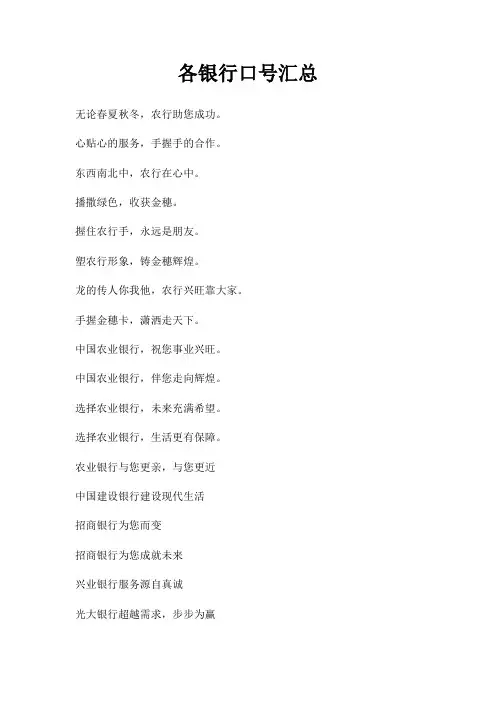 各银行口号汇总

无论春夏秋冬，农行助您成功。

心贴心的服务，手握手的合作。

东西南北中，农行在心中。

播撒绿色，收获金穗。

握住农行手，永远是朋友。

塑农行形象，铸金穗辉煌。

龙的传人你我他，农行兴旺靠大家。

手握金穗卡，潇洒走天下。

中国农业银行，祝您事业兴旺。

中国农业银行，伴您走向辉煌。

选择农业银行，未来充满希望。

选择农业银行，生活更有保障。

农业银行与您更亲，与您更近

中国建设银行建设现代生活

招商银行为您而变

招商银行为您成就未来

兴业银行服务源自真诚

光大银行超越需求，步步为赢